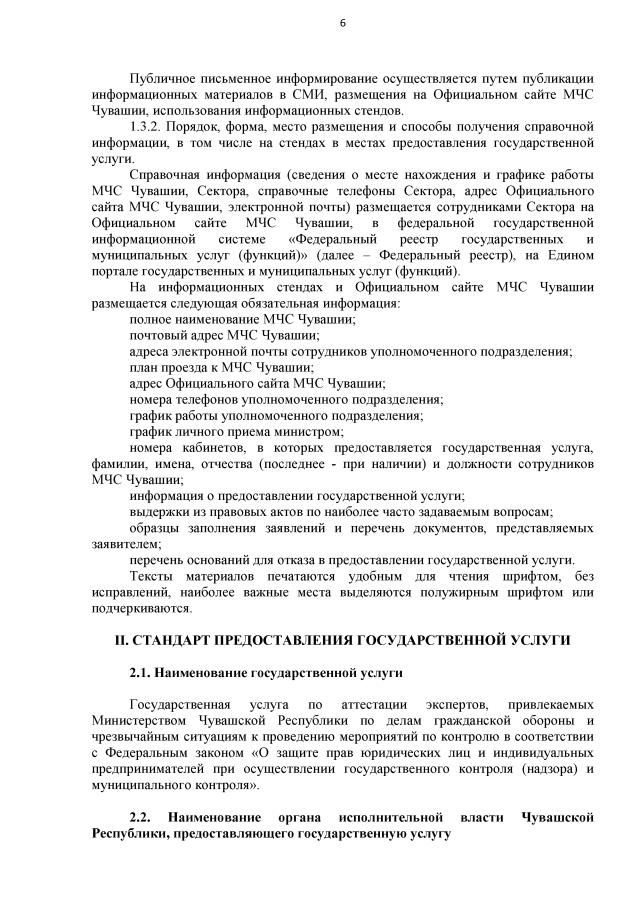 6

Публичное письменное информирование осуществляется путем публикации информационных материалов в СМИ, размещения на Официальном сайте МЧС Чувашии, использования информационных стендов.

1.3.2. Порядок, форма, место размещения и способы получения справочной информации, в том числе на стендах в местах предоставления государственной услуги.

Справочная информация (сведения о месте нахождения и графике работы МЧС Чувашии, Сектора, справочные телефоны Сектора, адрес Официального сайта МЧС Чувашии, электронной почты) размещается сотрудниками Сектора на Официальном сайте МЧС Чувашии, в федеральной государственной информационной системе «Федеральный реестр государственных и муниципальных услуг (функций)» (далее – Федеральный реестр), на Едином портале государственных и муниципальных услуг (функций).

На информационных стендах и Официальном сайте МЧС Чувашии размещается следующая обязательная информация:

полное наименование МЧС Чувашии;

почтовый адрес МЧС Чувашии;

адреса электронной почты сотрудников уполномоченного подразделения;

план проезда к МЧС Чувашии;

адрес Официального сайта МЧС Чувашии;

номера телефонов уполномоченного подразделения;

график работы уполномоченного подразделения;

график личного приема министром;

номера кабинетов, в которых предоставляется государственная услуга, фамилии, имена, отчества (последнее - при наличии) и должности сотрудников МЧС Чувашии;

информация о предоставлении государственной услуги;

выдержки из правовых актов по наиболее часто задаваемым вопросам;

образцы заполнения заявлений и перечень документов, представляемых заявителем;

перечень оснований для отказа в предоставлении государственной услуги.

Тексты материалов печатаются удобным для чтения шрифтом, без исправлений, наиболее важные места выделяются полужирным шрифтом или подчеркиваются.

II. СТАНДАРТ ПРЕДОСТАВЛЕНИЯ ГОСУДАРСТВЕННОЙ УСЛУГИ

2.1. Наименование государственной услуги

Государственная услуга по аттестации экспертов, привлекаемых Министерством Чувашской Республики по делам гражданской обороны и чрезвычайным ситуациям к проведению мероприятий по контролю в соответствии с Федеральным законом «О защите прав юридических лиц и индивидуальных предпринимателей при осуществлении государственного контроля (надзора) и муниципального контроля».

2.2. Наименование органа исполнительной власти Чувашской Республики, предоставляющего государственную услугу